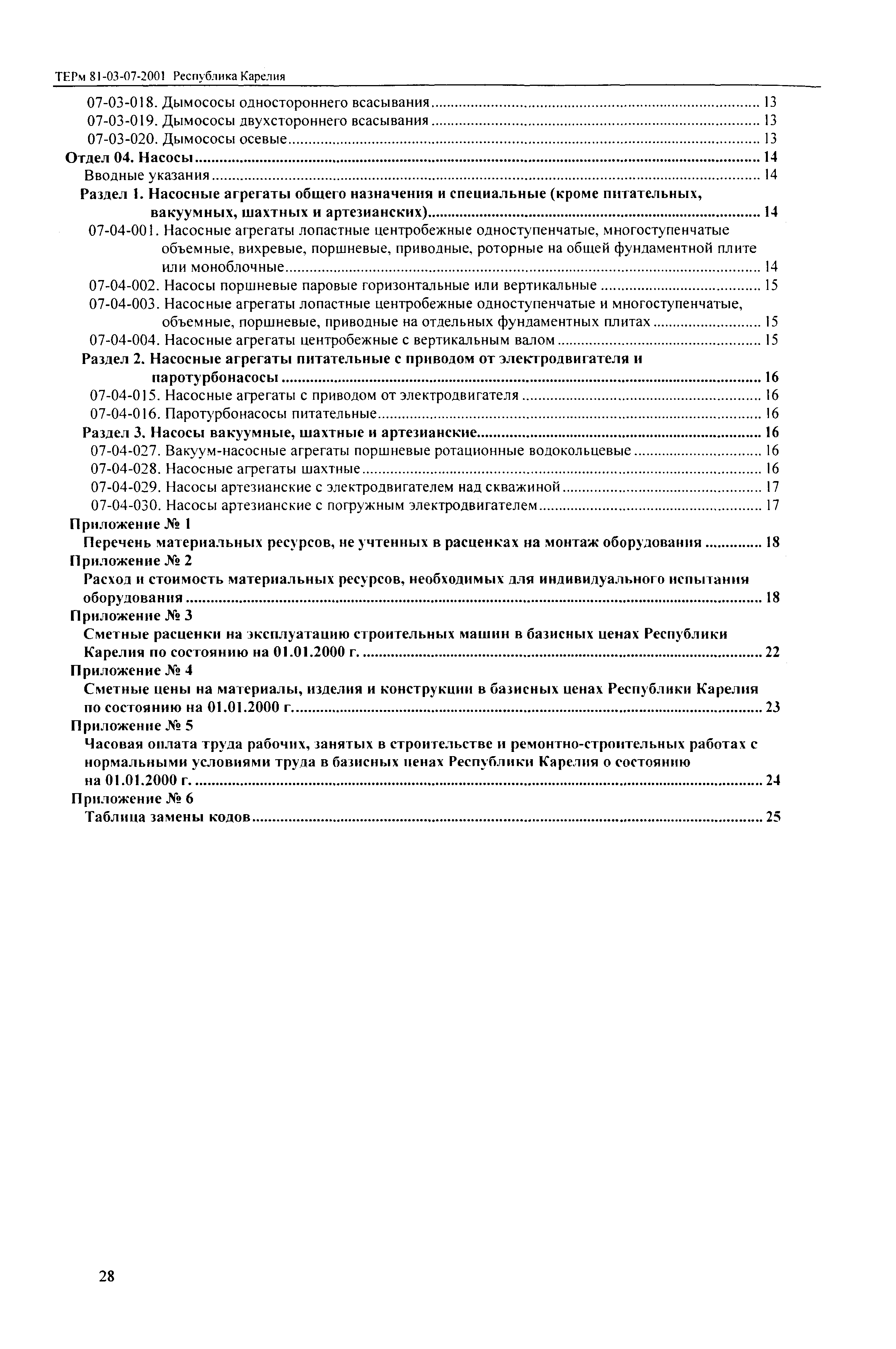 ТЕРм 81-03-07-2001 Республика Карелия

07-03-018. Дымососы одностороннего всасывания ........ 13
07-03-019. Дымососы двухстороннего всасывания ........ 13
07-03-020. Дымососы осевые ........ 13
Отдел 04. Насосы ........ 14
Вводные указания ........ 14
Раздел 1. Насосные агрегаты общего назначения и специальные (кроме питательных, вакуумных, шахтных и артезианских) ........ 14
07-04-001. Насосные агрегаты лопастные центробежные одноступенчатые, многоступенчатые объемные, вихревые, поршневые, приводные, роторные на общей фундаментной плите или моноблочные ........ 14
07-04-002. Насосы поршневые паровые горизонтальные или вертикальные ........ 15
07-04-003. Насосные агрегаты лопастные центробежные одноступенчатые и многоступенчатые, объемные, поршневые, приводные на отдельных фундаментных плитах ........ 15
07-04-004. Насосные агрегаты центробежные с вертикальным валом ........ 15
Раздел 2. Насосные агрегаты питательные с приводом от электродвигателя и паротурбонасосы ........ 16
07-04-015. Насосные агрегаты с приводом от электродвигателя ........ 16
07-04-016. Паротурбонасосы питательные ........ 16
Раздел 3. Насосы вакуумные, шахтные и артезианские ........ 16
07-04-027. Вакуум-насосные агрегаты поршневые ротационные водокольцевые ........ 16
07-04-028. Насосные агрегаты шахтные ........ 16
07-04-029. Насосы артезианские с электродвигателем над скважиной ........ 17
07-04-030. Насосы артезианские с погружным электродвигателем ........ 17
Приложение № 1
Перечень материальных ресурсов, не учтенных в расценках на монтаж оборудования ........ 18
Приложение № 2
Расход и стоимость материальных ресурсов, необходимых для индивидуального испытания оборудования ........ 18
Приложение № 3
Сметные расценки на эксплуатацию строительных машин в базисных ценах Республики Карелия по состоянию на 01.01.2000 г. ........ 22
Приложение № 4
Сметные цены на материалы, изделия и конструкции в базисных ценах Республики Карелия по состоянию на 01.01.2000 г. ........ 23
Приложение № 5
Часовая оплата труда рабочих, занятых в строительстве и ремонтно-строительных работах с нормальными условиями труда в базисных ценах Республики Карелия о состоянию на 01.01.2000 г. ........ 24
Приложение № 6
Таблица замены кодов ........ 25

28